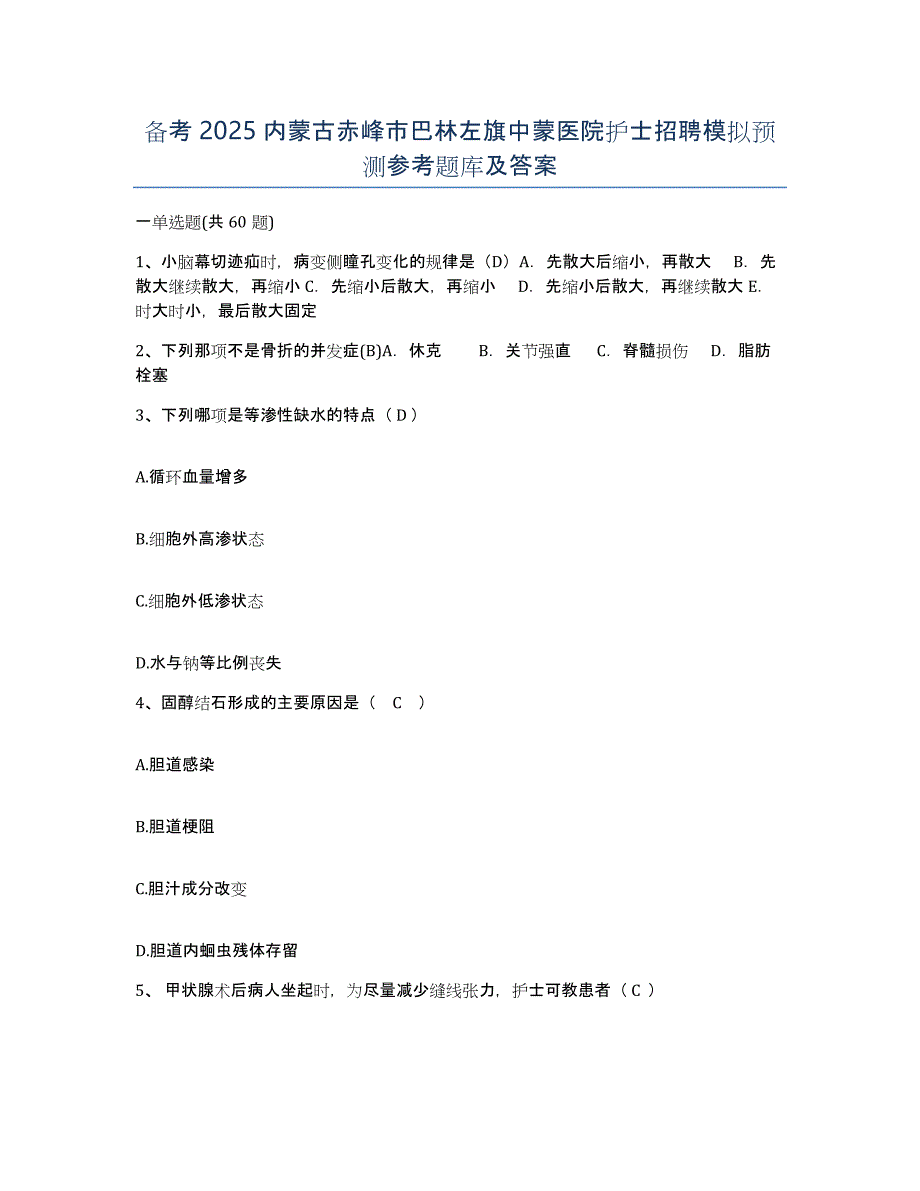 备考 2025 内蒙古赤峰市巴林左旗中蒙医院护士招聘模拟预测参考题库及答案

一单选题(共 60 题)

1、小脑幕切迹疝时，病变侧瞳孔变化的规律是（D）A. 先散大后缩小，再散大　B. 先散大继续散大，再缩小 C. 先缩小后散大，再缩小　D. 先缩小后散大，再继续散大 E. 时大时小，最后散大固定

2、下列那项不是骨折的并发症(B)A. 休克　B. 关节强直　C. 脊髓损伤　D. 脂肪栓塞

3、下列哪项是等渗性缺水的特点（ D ）

A.循环血量增多

B.细胞外高渗状态

C.细胞外低渗状态

D.水与钠等比例丧失

4、固醇结石形成的主要原因是（　C　）

A.胆道感染

B.胆道梗阻

C.胆汁成分改变

D.胆道内蛔虫残体存留

5、 甲状腺术后病人坐起时，为尽量减少缝线张力，护士可教患者（ C ）